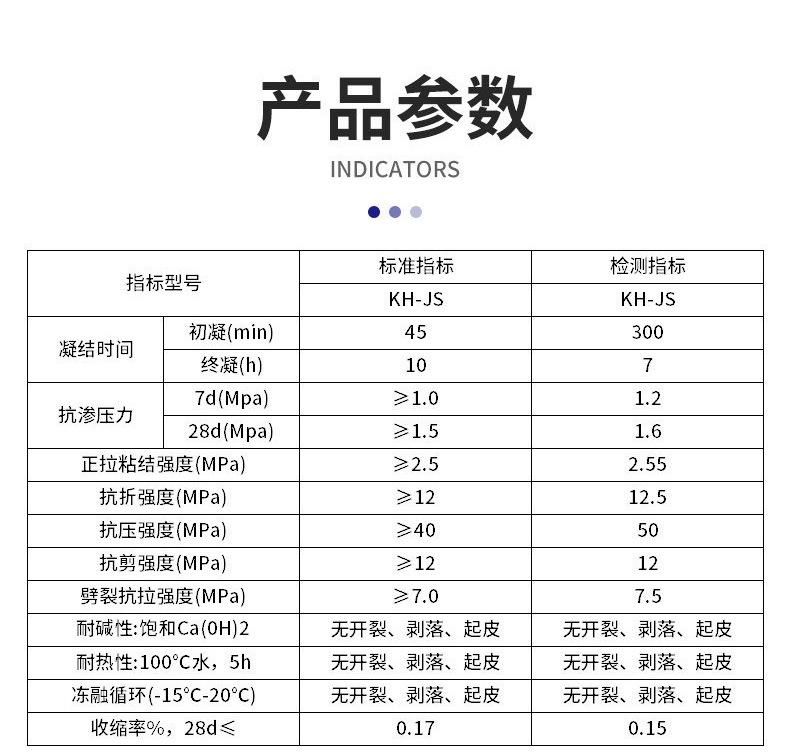 产品参数

INDICATORS

| 指标型号 | | 标准指标 | 检测指标 |
|---|---|---|---|
| | | KH-JS | KH-JS |
| 凝结时间 | 初凝(min) | 45 | 300 |
| | 终凝(h) | 10 | 7 |
| 抗渗压力 | 7d(Mpa) | ≥1.0 | 1.2 |
| | 28d(Mpa) | ≥1.5 | 1.6 |
| 正拉粘结强度(MPa) | | ≥2.5 | 2.55 |
| 抗折强度(MPa) | | ≥12 | 12.5 |
| 抗压强度(MPa) | | ≥40 | 50 |
| 抗剪强度(MPa) | | ≥12 | 12 |
| 劈裂抗拉强度(MPa) | | ≥7.0 | 7.5 |
| 耐碱性:饱和Ca(OH)2 | | 无开裂、剥落、起皮 | 无开裂、剥落、起皮 |
| 耐热性:100°C水，5h | | 无开裂、剥落、起皮 | 无开裂、剥落、起皮 |
| 冻融循环(-15°C-20°C) | | 无开裂、剥落、起皮 | 无开裂、剥落、起皮 |
| 收缩率%，28d≤ | | 0.17 | 0.15 |